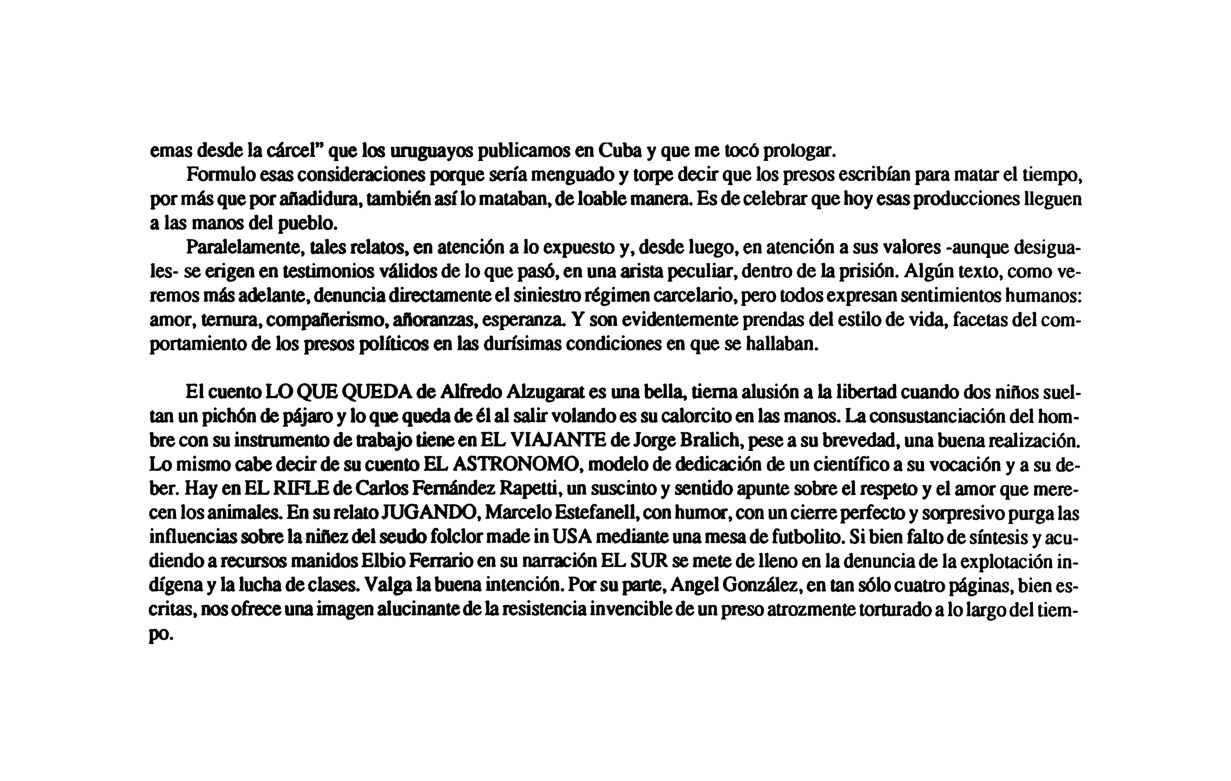 emas desde la cárcel" que los uruguayos publicamos en Cuba y que me tocó prologar.

Formulo esas consideraciones porque sería menguado y torpe decir que los presos escribían para matar el tiempo, por más que por añadidura, también así lo mataban, de loable manera. Es de celebrar que hoy esas producciones lleguen a las manos del pueblo.

Paralelamente, tales relatos, en atención a lo expuesto y, desde luego, en atención a sus valores -aunque desiguales- se erigen en testimonios válidos de lo que pasó, en una arista peculiar, dentro de la prisión. Algún texto, como veremos más adelante, denuncia directamente el siniestro régimen carcelario, pero todos expresan sentimientos humanos: amor, ternura, compañerismo, añoranzas, esperanza. Y son evidentemente prendas del estilo de vida, facetas del comportamiento de los presos políticos en las durísimas condiciones en que se hallaban.

El cuento LO QUE QUEDA de Alfredo Alzugarat es una bella, tierna alusión a la libertad cuando dos niños sueltan un pichón de pájaro y lo que queda de él al salir volando es su calorcito en las manos. La consustanciación del hombre con su instrumento de trabajo tiene en EL VIAJANTE de Jorge Bralich, pese a su brevedad, una buena realización. Lo mismo cabe decir de su cuento EL ASTRONOMO, modelo de dedicación de un científico a su vocación y a su deber. Hay en EL RIFLE de Carlos Fernández Rapetti, un suscinto y sentido apunte sobre el respeto y el amor que merecen los animales. En su relato JUGANDO, Marcelo Estefanell, con humor, con un cierre perfecto y sorpresivo purga las influencias sobre la niñez del seudo folclor made in USA mediante una mesa de futbolito. Si bien falto de síntesis y acudiendo a recursos manidos Elbio Ferrario en su narración EL SUR se mete de lleno en la denuncia de la explotación indígena y la lucha de clases. Valga la buena intención. Por su parte, Angel González, en tan sólo cuatro páginas, bien escritas, nos ofrece una imagen alucinante de la resistencia invencible de un preso atrozmente torturado a lo largo del tiempo.